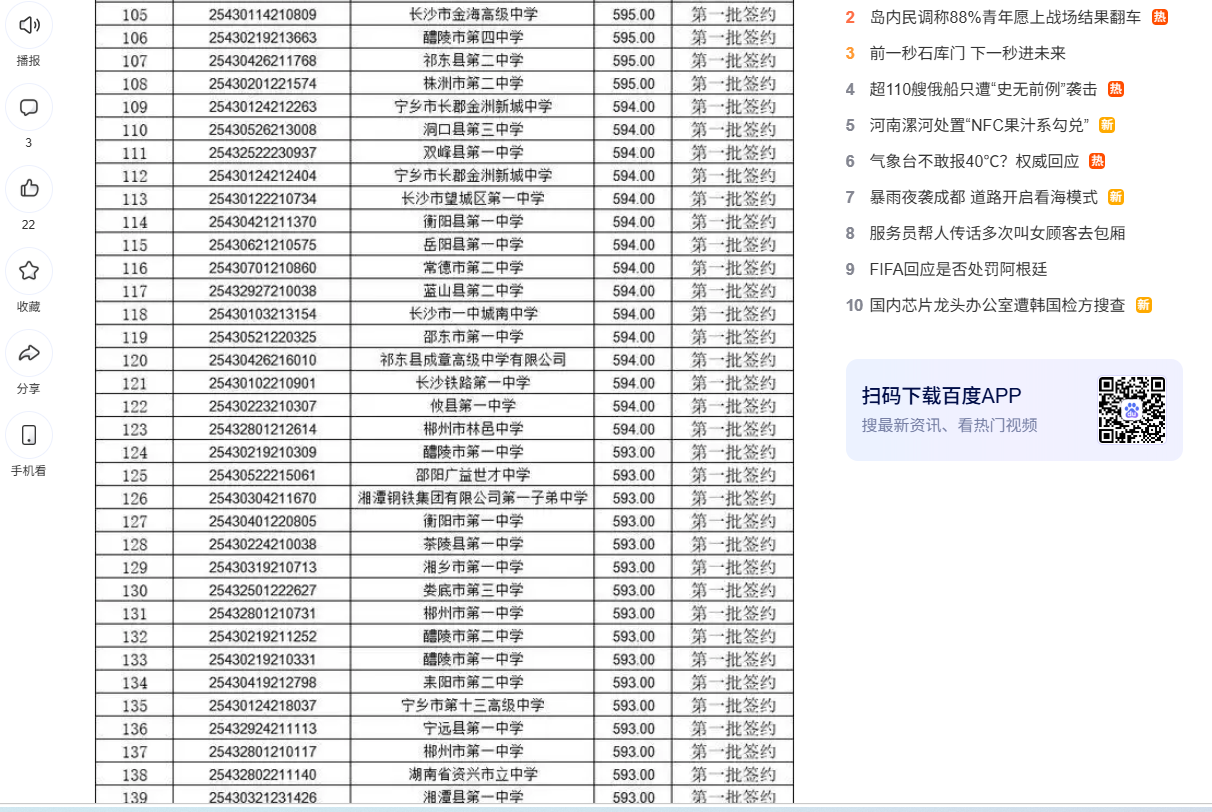 播报

3

22

收藏

分享

手机看

| 105 | 25430114210809 | 长沙市金海高级中学 | 595.00 | 第一批签约 |
|---|---|---|---|---|
| 106 | 25430219213663 | 醴陵市第四中学 | 595.00 | 第一批签约 |
| 107 | 25430426211768 | 祁东县第二中学 | 595.00 | 第一批签约 |
| 108 | 25430201221574 | 株洲市第二中学 | 595.00 | 第一批签约 |
| 109 | 25430124212263 | 宁乡市长郡金洲新城中学 | 594.00 | 第一批签约 |
| 110 | 25430526213008 | 洞口县第三中学 | 594.00 | 第一批签约 |
| 111 | 25432522230937 | 双峰县第一中学 | 594.00 | 第一批签约 |
| 112 | 25430124212404 | 宁乡市长郡金洲新城中学 | 594.00 | 第一批签约 |
| 113 | 25430122210734 | 长沙市望城区第一中学 | 594.00 | 第一批签约 |
| 114 | 25430421211370 | 衡阳县第一中学 | 594.00 | 第一批签约 |
| 115 | 25430621210575 | 岳阳县第一中学 | 594.00 | 第一批签约 |
| 116 | 25430701210860 | 常德市第二中学 | 594.00 | 第一批签约 |
| 117 | 25432927210038 | 蓝山县第二中学 | 594.00 | 第一批签约 |
| 118 | 25430103213154 | 长沙市一中城南中学 | 594.00 | 第一批签约 |
| 119 | 25430521220325 | 邵东市第一中学 | 594.00 | 第一批签约 |
| 120 | 25430426216010 | 祁东县成章高级中学有限公司 | 594.00 | 第一批签约 |
| 121 | 25430102210901 | 长沙铁路第一中学 | 594.00 | 第一批签约 |
| 122 | 25430223210307 | 攸县第一中学 | 594.00 | 第一批签约 |
| 123 | 25432801212614 | 郴州市林邑中学 | 594.00 | 第一批签约 |
| 124 | 25430219210309 | 醴陵市第一中学 | 593.00 | 第一批签约 |
| 125 | 25430522215061 | 邵阳广益世才中学 | 593.00 | 第一批签约 |
| 126 | 25430304211670 | 湘潭钢铁集团有限公司第一子弟中学 | 593.00 | 第一批签约 |
| 127 | 25430401220805 | 衡阳市第一中学 | 593.00 | 第一批签约 |
| 128 | 25430224210038 | 茶陵县第一中学 | 593.00 | 第一批签约 |
| 129 | 25430319210713 | 湘乡市第一中学 | 593.00 | 第一批签约 |
| 130 | 25432501222627 | 娄底市第三中学 | 593.00 | 第一批签约 |
| 131 | 25432801210731 | 郴州市第一中学 | 593.00 | 第一批签约 |
| 132 | 25430219211252 | 醴陵市第二中学 | 593.00 | 第一批签约 |
| 133 | 25430219210331 | 醴陵市第一中学 | 593.00 | 第一批签约 |
| 134 | 25430419212798 | 耒阳市第二中学 | 593.00 | 第一批签约 |
| 135 | 25430124218037 | 宁乡市第十三高级中学 | 593.00 | 第一批签约 |
| 136 | 25432924211113 | 宁远县第一中学 | 593.00 | 第一批签约 |
| 137 | 25432801210117 | 郴州市第一中学 | 593.00 | 第一批签约 |
| 138 | 25432802211140 | 湖南省资兴市立中学 | 593.00 | 第一批签约 |
| 139 | 25430321231426 | 湘潭县第一中学 | 593.00 | 第一批签约 |

2 岛内民调称88%青年愿上战场结果翻车 热
3 前一秒石库门 下一秒进未来
4 超110艘俄船只遭“史无前例”袭击 热
5 河南漯河处置“NFC果汁系勾兑” 新
6 气象台不敢报40°C？权威回应 热
7 暴雨夜袭成都 道路开启看海模式 新
8 服务员帮人传话多次叫女顾客去包厢
9 FIFA回应是否处罚阿根廷
10 国内芯片龙头办公室遭韩国检方搜查 新

扫码下载百度APP
搜最新资讯、看热门视频